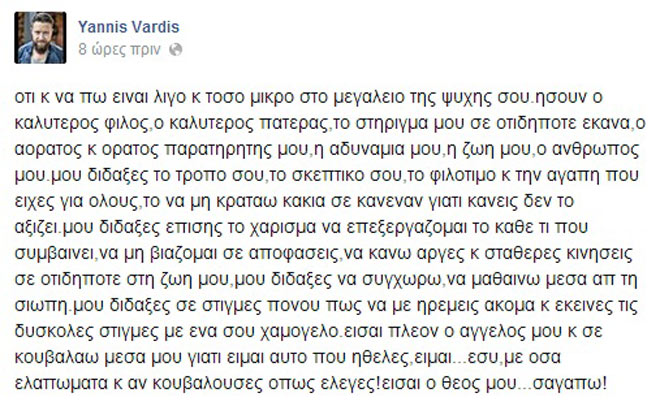 Yannis Vardis
8 ώρες πριν

οτι κ να πω ειναι λιγο κ τοσο μικρο στο μεγαλειο της ψυχης σου.ησουν ο καλυτερος φιλος,ο καλυτερος πατερας,το στηριγμα μου σε οτιδηποτε εκανα,ο αορατος κ ορατος παρατηρητης μου,η αδυναμια μου,η ζωη μου,ο ανθρωπος μου.μου διδαξες το τροπο σου,το σκεπτικο σου,το φιλοτιμο κ την αγαπη που ειχες για ολους,το να μη κραταω κακια σε κανεναν γιατι κανεις δεν το αξιζει.μου διδαξες επισης το χαρισμα να επεξεργαζομαι το καθε τι που συμβαινει,να μη βιαζομαι σε αποφασεις,να κανω αργες κ σταθερες κινησεις σε οτιδηποτε στη ζωη μου,μου διδαξες να συγχωρω,να μαθαινω μεσα απ τη σιωπη.μου διδαξες σε στιγμες πονου πως να με ηρεμεις ακομα κ εκεινες τις δυσκολες στιγμες με ενα σου χαμογελο.εισαι πλεον ο αγγελος μου κ σε κουβαλαω μεσα μου γιατι ειμαι αυτο που ηθελες,ειμαι...εσυ,με οσα ελαπωματα κ αν κουβαλουσες οπως ελεγες!εισαι ο θεος μου...σαγαπω!